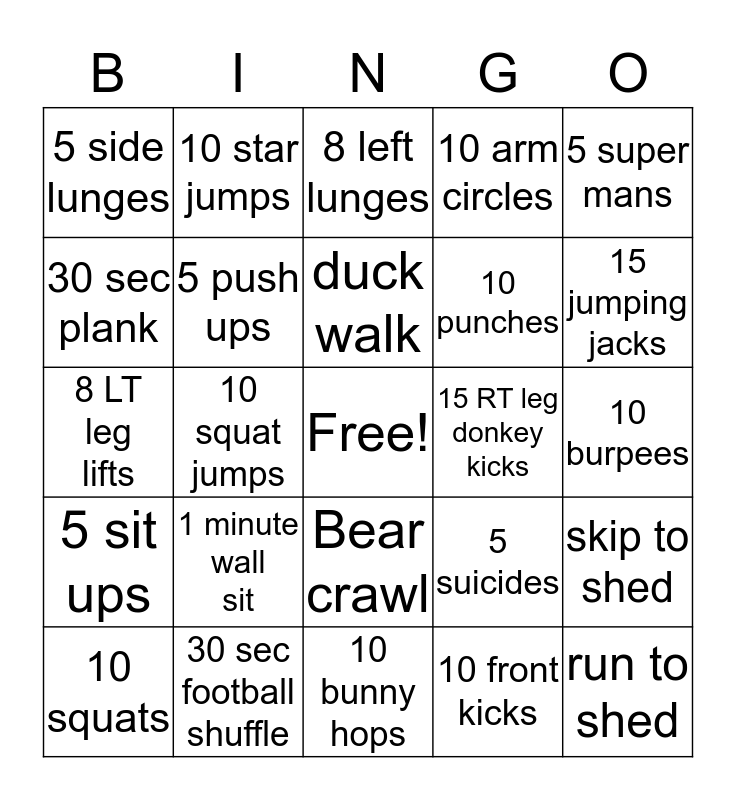 | B | I | N | G | O |
|---|---|---|---|---|
| 5 side lunges | 10 star jumps | 8 left lunges | 10 arm circles | 5 super mans |
| 30 sec plank | 5 push ups | duck walk | 10 punches | 15 jumping jacks |
| 8 LT leg lifts | 10 squat jumps | Free! | 15 RT leg donkey kicks | 10 burpees |
| 5 sit ups | 1 minute wall sit | Bear crawl | 5 suicides | skip to shed |
| 10 squats | 30 sec football shuffle | 10 bunny hops | 10 front kicks | run to shed |